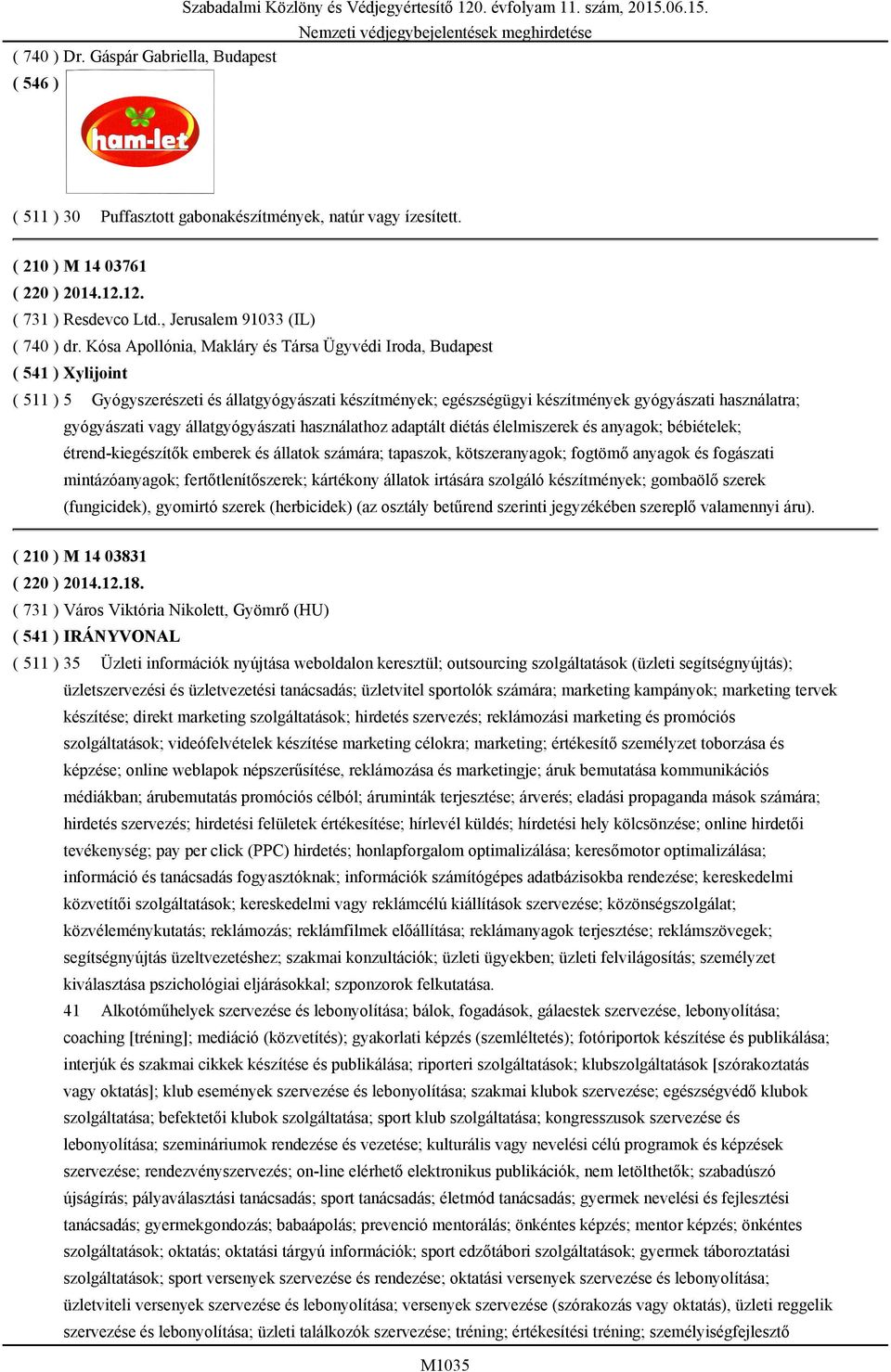 Szabadalmi Közlöny és Védjegyértesítő 120. évfolyam 11. szám, 2015.06.15.
Nemzeti védjegybejelentések meghirdetése

( 740 ) Dr. Gáspár Gabriella, Budapest
( 546 )

ham-let

( 511 ) 30 Puffasztott gabonakészítmények, natúr vagy ízesített.

( 210 ) M 14 03761
( 220 ) 2014.12.12.
( 731 ) Resdevco Ltd., Jerusalem 91033 (IL)
( 740 ) dr. Kósa Apollónia, Makláry és Társa Ügyvédi Iroda, Budapest
( 541 ) Xylijoint
( 511 ) 5 Gyógyszerészeti és állatgyógyászati készítmények; egészségügyi készítmények gyógyászati használatra; gyógyászati vagy állatgyógyászati használathoz adaptált diétás élelmiszerek és anyagok; bébiételek; étrend-kiegészítők emberek és állatok számára; tapaszok, kötszeranyagok; fogtömő anyagok és fogászati mintázóanyagok; fertőtlenítőszerek; kártékony állatok irtására szolgáló készítmények; gombaölő szerek (fungicidek), gyomirtó szerek (herbicidek) (az osztály betűrend szerinti jegyzékében szereplő valamennyi áru).

( 210 ) M 14 03831
( 220 ) 2014.12.18.
( 731 ) Város Viktória Nikolett, Gyömrő (HU)
( 541 ) IRÁNYVONAL
( 511 ) 35 Üzleti információk nyújtása weboldalon keresztül; outsourcing szolgáltatások (üzleti segítségnyújtás); üzletszervezési és üzletvezetési tanácsadás; üzletvitel sportolók számára; marketing kampányok; marketing tervek készítése; direkt marketing szolgáltatások; hirdetés szervezés; reklámozási marketing és promóciós szolgáltatások; videófelvételek készítése marketing célokra; marketing; értékesítő személyzet toborzása és képzése; online weblapok népszerűsítése, reklámozása és marketingje; áruk bemutatása kommunikációs médiákban; árubemutatás promóciós célból; áruminták terjesztése; árverés; eladási propaganda mások számára; hirdetés szervezés; hirdetési felületek értékesítése; hírlevél küldés; hírdetési hely kölcsönzése; online hirdetői tevékenység; pay per click (PPC) hirdetés; honlapforgalom optimalizálása; keresőmotor optimalizálása; információ és tanácsadás fogyasztóknak; információk számítógépes adatbázisokba rendezése; kereskedelmi közvetítői szolgáltatások; kereskedelmi vagy reklámcélú kiállítások szervezése; közönségszolgálat; közvéleménykutatás; reklámozás; reklámfilmek előállítása; reklámanyagok terjesztése; reklámszövegek; segítségnyújtás üzeltvezetéshez; szakmai konzultációk; üzleti ügyekben; üzleti felvilágosítás; személyzet kiválasztása pszichológiai eljárásokkal; szponzorok felkutatása.
41 Alkotóműhelyek szervezése és lebonyolítása; bálok, fogadások, gálaestek szervezése, lebonyolítása; coaching [tréning]; mediáció (közvetítés); gyakorlati képzés (szemléltetés); fotóriportok készítése és publikálása; interjúk és szakmai cikkek készítése és publikálása; riporteri szolgáltatások; klubszolgáltatások [szórakoztatás vagy oktatás]; klub események szervezése és lebonyolítása; szakmai klubok szervezése; egészségvédő klubok szolgáltatása; befektetői klubok szolgáltatása; sport klub szolgáltatása; kongresszusok szervezése és lebonyolítása; szemináriumok rendezése és vezetése; kulturális vagy nevelési célú programok és képzések szervezése; rendezvényszervezés; on-line elérhető elektronikus publikációk, nem letölthetők; szabadúszó újságírás; pályaválasztási tanácsadás; sport tanácsadás; életmód tanácsadás; gyermek nevelési és fejlesztési tanácsadás; gyermekgondozás; babaápolás; prevenció mentorálás; önkéntes képzés; mentor képzés; önkéntes szolgáltatások; oktatás; oktatási tárgyú információk; sport edzőtábori szolgáltatások; gyermek táboroztatási szolgáltatások; sport versenyek szervezése és rendezése; oktatási versenyek szervezése és lebonyolítása; üzletviteli versenyek szervezése és lebonyolítása; versenyek szervezése (szórakozás vagy oktatás), üzleti reggelik szervezése és lebonyolítása; üzleti találkozók szervezése; tréning; értékesítési tréning; személyiségfejlesztő

M1035